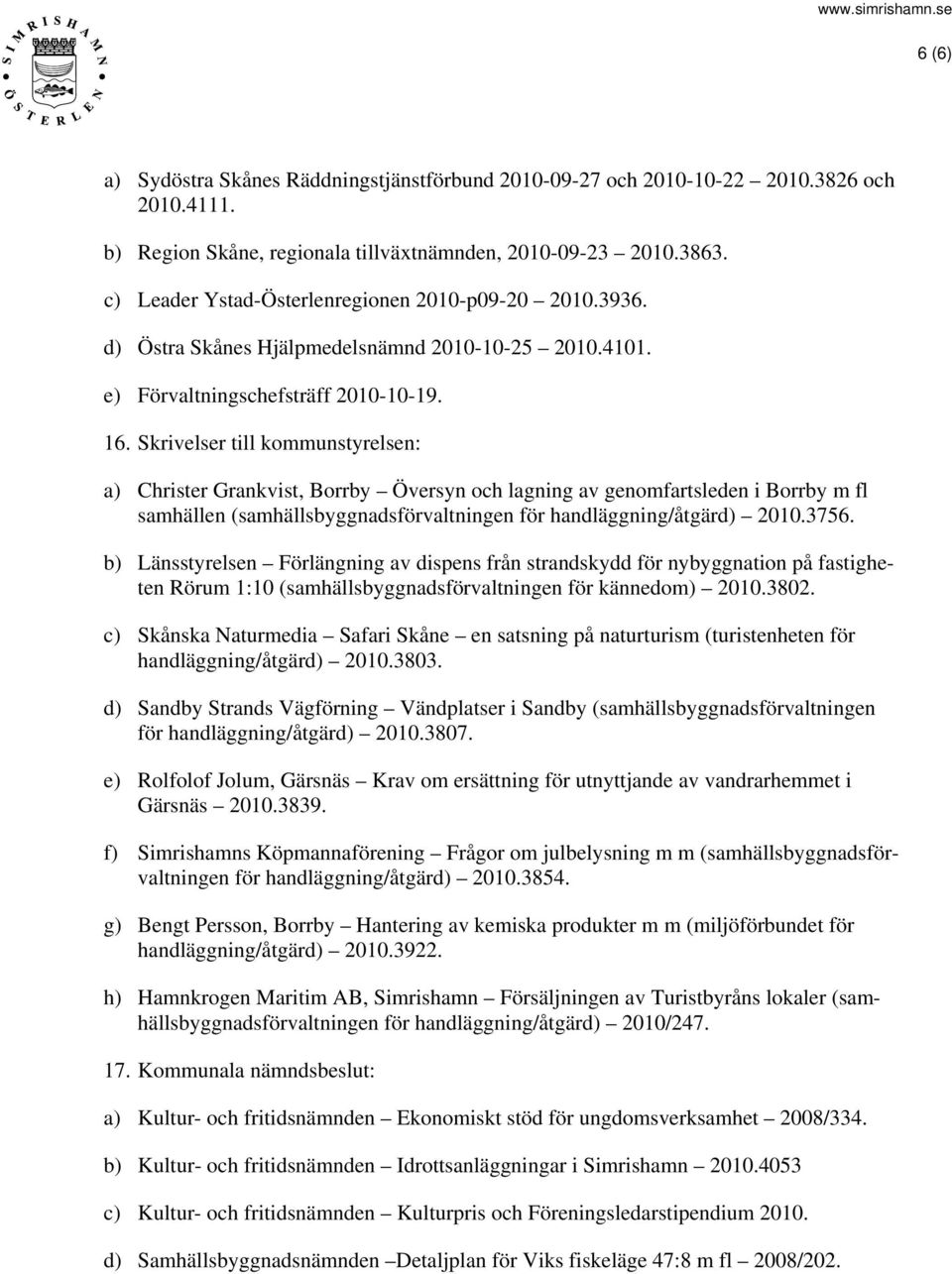 SIMRISHAMN ÖSTERLEN

www.simrishamn.se

6 (6)

a) Sydöstra Skånes Räddningstjänstförbund 2010-09-27 och 2010-10-22 – 2010.3826 och 2010.4111.

b) Region Skåne, regionala tillväxtnämnden, 2010-09-23 – 2010.3863.

c) Leader Ystad-Österlenregionen 2010-p09-20 – 2010.3936.

d) Östra Skånes Hjälpmedelsnämnd 2010-10-25 – 2010.4101.

e) Förvaltningschefsträff 2010-10-19.

16. Skrivelser till kommunstyrelsen:

a) Christer Grankvist, Borrby – Översyn och lagning av genomfartsleden i Borrby m fl samhällen (samhällsbyggnadsförvaltningen för handläggning/åtgärd) – 2010.3756.

b) Länsstyrelsen – Förlängning av dispens från strandskydd för nybyggnation på fastigheten Rörum 1:10 (samhällsbyggnadsförvaltningen för kännedom) – 2010.3802.

c) Skånska Naturmedia – Safari Skåne – en satsning på naturturism (turistenheten för handläggning/åtgärd) – 2010.3803.

d) Sandby Strands Vägförning – Vändplatser i Sandby (samhällsbyggnadsförvaltningen för handläggning/åtgärd) – 2010.3807.

e) Rolfolof Jolum, Gärsnäs – Krav om ersättning för utnyttjande av vandrarhemmet i Gärsnäs – 2010.3839.

f) Simrishamns Köpmannaförening – Frågor om julbelysning m m (samhällsbyggnadsförvaltningen för handläggning/åtgärd) – 2010.3854.

g) Bengt Persson, Borrby – Hantering av kemiska produkter m m (miljöförbundet för handläggning/åtgärd) – 2010.3922.

h) Hamnkrogen Maritim AB, Simrishamn – Försäljningen av Turistbyråns lokaler (samhällsbyggnadsförvaltningen för handläggning/åtgärd) – 2010/247.

17. Kommunala nämndsbeslut:

a) Kultur- och fritidsnämnden – Ekonomiskt stöd för ungdomsverksamhet – 2008/334.

b) Kultur- och fritidsnämnden – Idrottsanläggningar i Simrishamn – 2010.4053

c) Kultur- och fritidsnämnden – Kulturpris och Föreningsledarstipendium 2010.

d) Samhällsbyggnadsnämnden –Detaljplan för Viks fiskeläge 47:8 m fl – 2008/202.